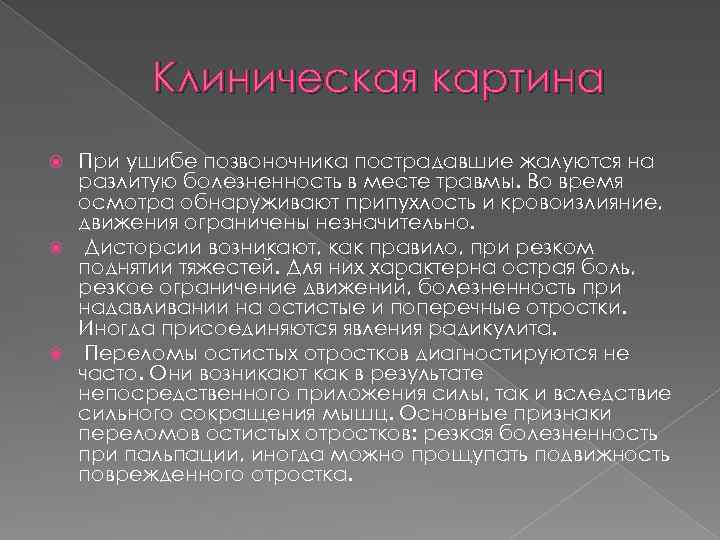 Клиническая картина

При ушибе позвоночника пострадавшие жалуются на разлитую болезненность в месте травмы. Во время осмотра обнаруживают припухлость и кровоизлияние, движения ограничены незначительно.

Дисторсии возникают, как правило, при резком поднятии тяжестей. Для них характерна острая боль, резкое ограничение движений, болезненность при надавливании на остистые и поперечные отростки. Иногда присоединяются явления радикулита.

Переломы остистых отростков диагностируются не часто. Они возникают как в результате непосредственного приложения силы, так и вследствие сильного сокращения мышц. Основные признаки переломов остистых отростков: резкая болезненность при пальпации, иногда можно прощупать подвижность поврежденного отростка.